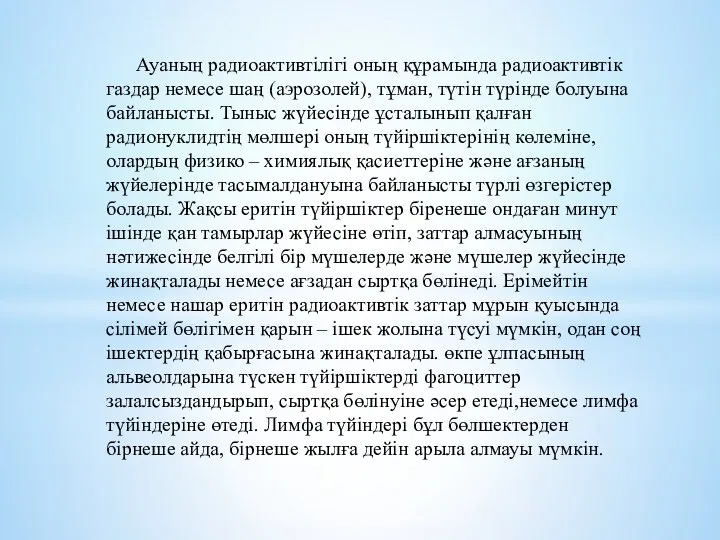 Ауаның радиоактивтілігі оның құрамында радиоактивтік газдар немесе шаң (аэрозолей), тұман, түтін түрінде болуына байланысты. Тыныс жүйесінде ұсталынып қалған радионуклидтің мөлшері оның түйіршіктерінің көлеміне, олардың физико – химиялық қасиеттеріне және ағзаның жүйелерінде тасымалдануына байланысты түрлі өзгерістер болады. Жақсы еритін түйіршіктер біренеше ондаған минут ішінде қан тамырлар жүйесіне өтіп, заттар алмасуының нәтижесінде белгілі бір мүшелерде және мүшелер жүйесінде жинақталады немесе ағзадан сыртқа бөлінеді. Ерімейтін немесе нашар еритін радиоактивтік заттар мұрын қуысында сілімей бөлігімен қарын – ішек жолына түсуі мүмкін, одан соң ішектердің қабырғасына жинақталады. өкпе ұлпасының альвеолдарына түскен түйіршіктерді фагоциттер залалсыздандырып, сыртқа бөлінуіне әсер етеді,немесе лимфа түйіндеріне өтеді. Лимфа түйіндері бұл бөлшектерден бірнеше айда, бірнеше жылға дейін арыла алмауы мүмкін.